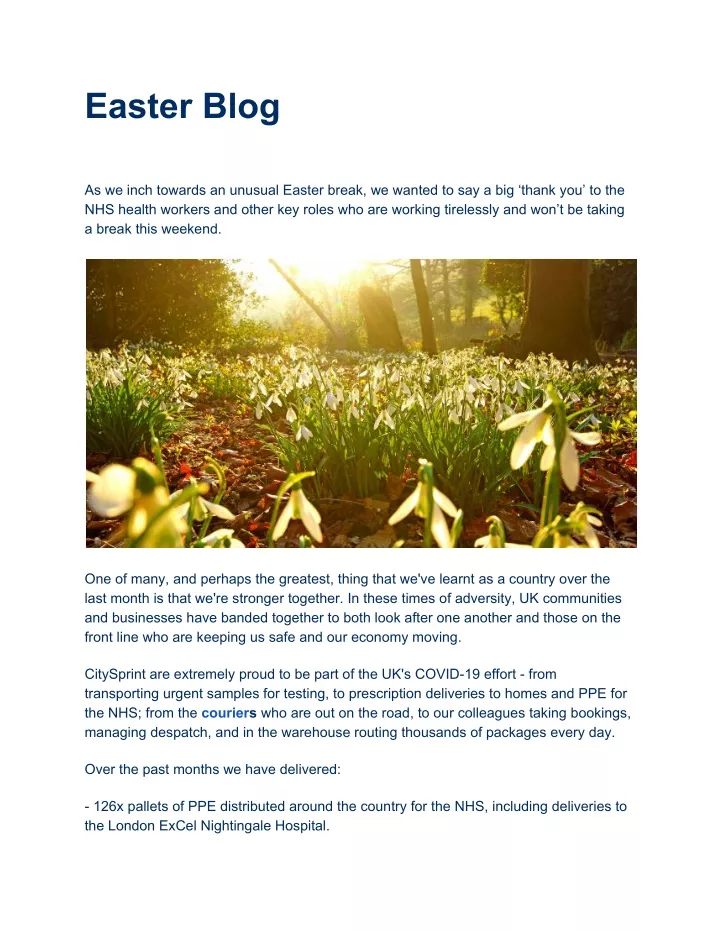 Easter Blog

As we inch towards an unusual Easter break, we wanted to say a big ‘thank you’ to the NHS health workers and other key roles who are working tirelessly and won’t be taking a break this weekend.

One of many, and perhaps the greatest, thing that we've learnt as a country over the last month is that we're stronger together. In these times of adversity, UK communities and businesses have banded together to both look after one another and those on the front line who are keeping us safe and our economy moving.

CitySprint are extremely proud to be part of the UK's COVID-19 effort - from transporting urgent samples for testing, to prescription deliveries to homes and PPE for the NHS; from the couriers who are out on the road, to our colleagues taking bookings, managing despatch, and in the warehouse routing thousands of packages every day.

Over the past months we have delivered:

- 126x pallets of PPE distributed around the country for the NHS, including deliveries to the London ExCel Nightingale Hospital.